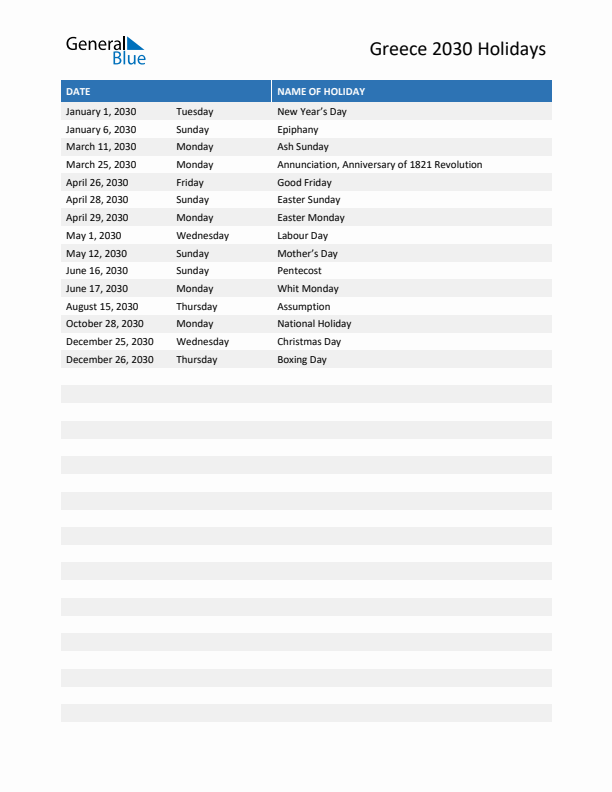 General Blue

Greece 2030 Holidays

| DATE | | NAME OF HOLIDAY |
|---|---|---|
| January 1, 2030 | Tuesday | New Year's Day |
| January 6, 2030 | Sunday | Epiphany |
| March 11, 2030 | Monday | Ash Sunday |
| March 25, 2030 | Monday | Annunciation, Anniversary of 1821 Revolution |
| April 26, 2030 | Friday | Good Friday |
| April 28, 2030 | Sunday | Easter Sunday |
| April 29, 2030 | Monday | Easter Monday |
| May 1, 2030 | Wednesday | Labour Day |
| May 12, 2030 | Sunday | Mother's Day |
| June 16, 2030 | Sunday | Pentecost |
| June 17, 2030 | Monday | Whit Monday |
| August 15, 2030 | Thursday | Assumption |
| October 28, 2030 | Monday | National Holiday |
| December 25, 2030 | Wednesday | Christmas Day |
| December 26, 2030 | Thursday | Boxing Day |